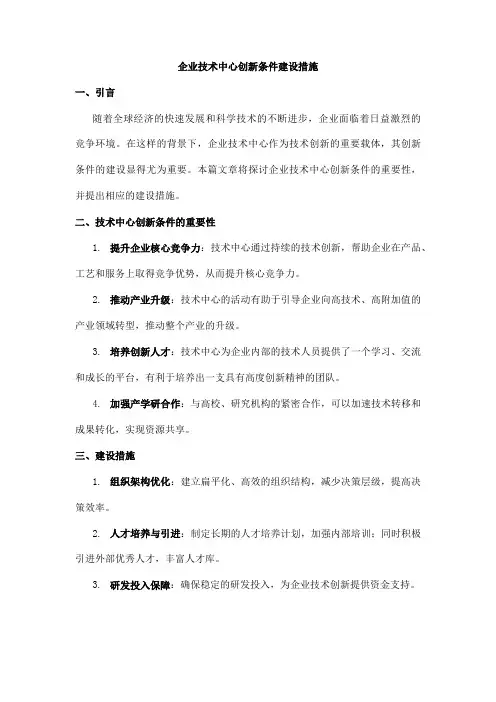 企业技术中心创新条件建设措施

一、引言

随着全球经济的快速发展和科学技术的不断进步，企业面临着日益激烈的竞争环境。在这样的背景下，企业技术中心作为技术创新的重要载体，其创新条件的建设显得尤为重要。本篇文章将探讨企业技术中心创新条件的重要性，并提出相应的建设措施。

二、技术中心创新条件的重要性

1. 提升企业核心竞争力：技术中心通过持续的技术创新，帮助企业在产品、工艺和服务上取得竞争优势，从而提升核心竞争力。

2. 推动产业升级：技术中心的活动有助于引导企业向高技术、高附加值的产业领域转型，推动整个产业的升级。

3. 培养创新人才：技术中心为企业内部的技术人员提供了一个学习、交流和成长的平台，有利于培养出一支具有高度创新精神的团队。

4. 加强产学研合作：与高校、研究机构的紧密合作，可以加速技术转移和成果转化，实现资源共享。

三、建设措施

1. 组织架构优化：建立扁平化、高效的组织结构，减少决策层级，提高决策效率。

2. 人才培养与引进：制定长期的人才培养计划，加强内部培训；同时积极引进外部优秀人才，丰富人才库。

3. 研发投入保障：确保稳定的研发投入，为企业技术创新提供资金支持。